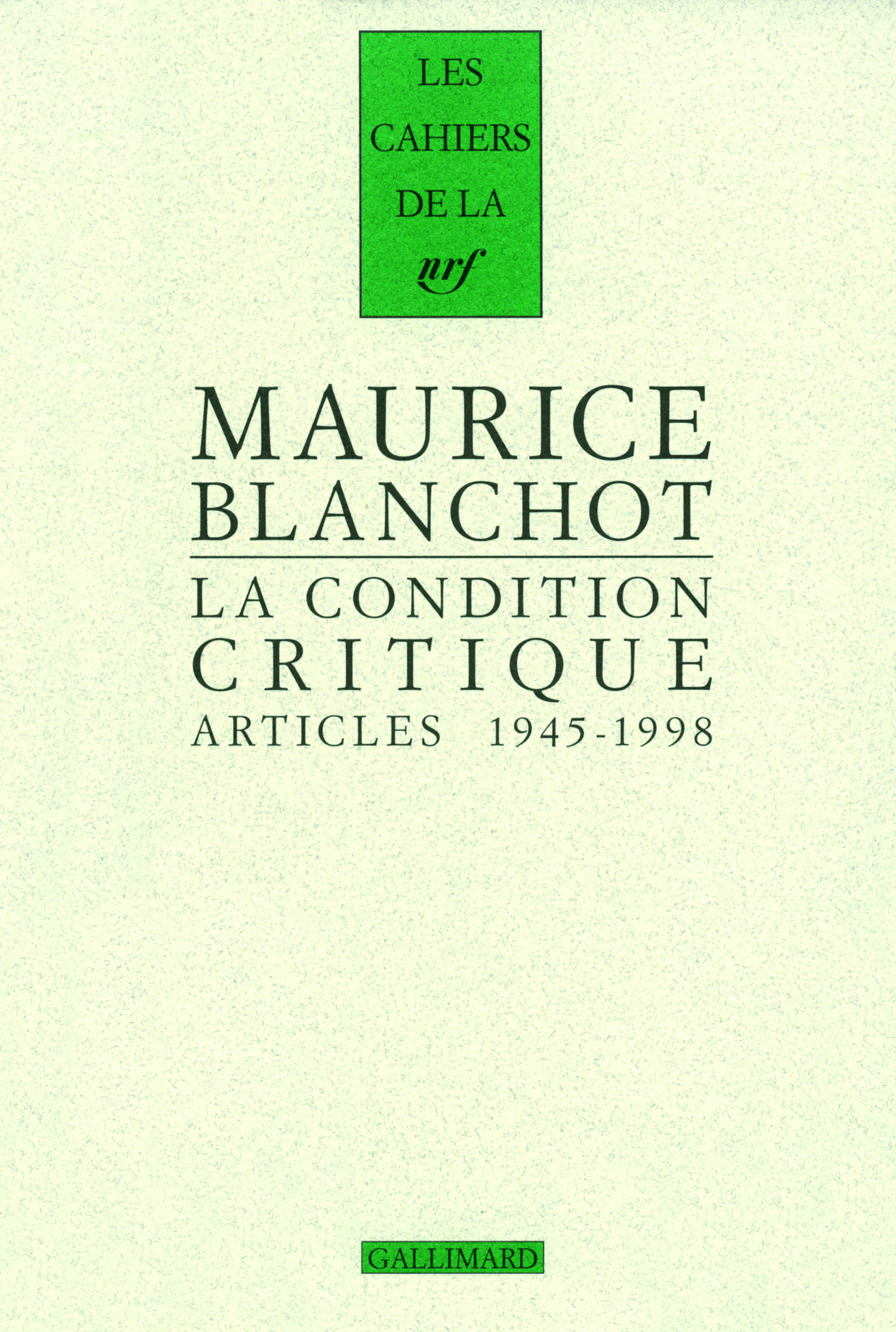 LES
CAHIERS
DE LA
nrf

MAURICE
BLANCHOT

LA CONDITION
CRITIQUE
ARTICLES 1945-1998

GALLIMARD